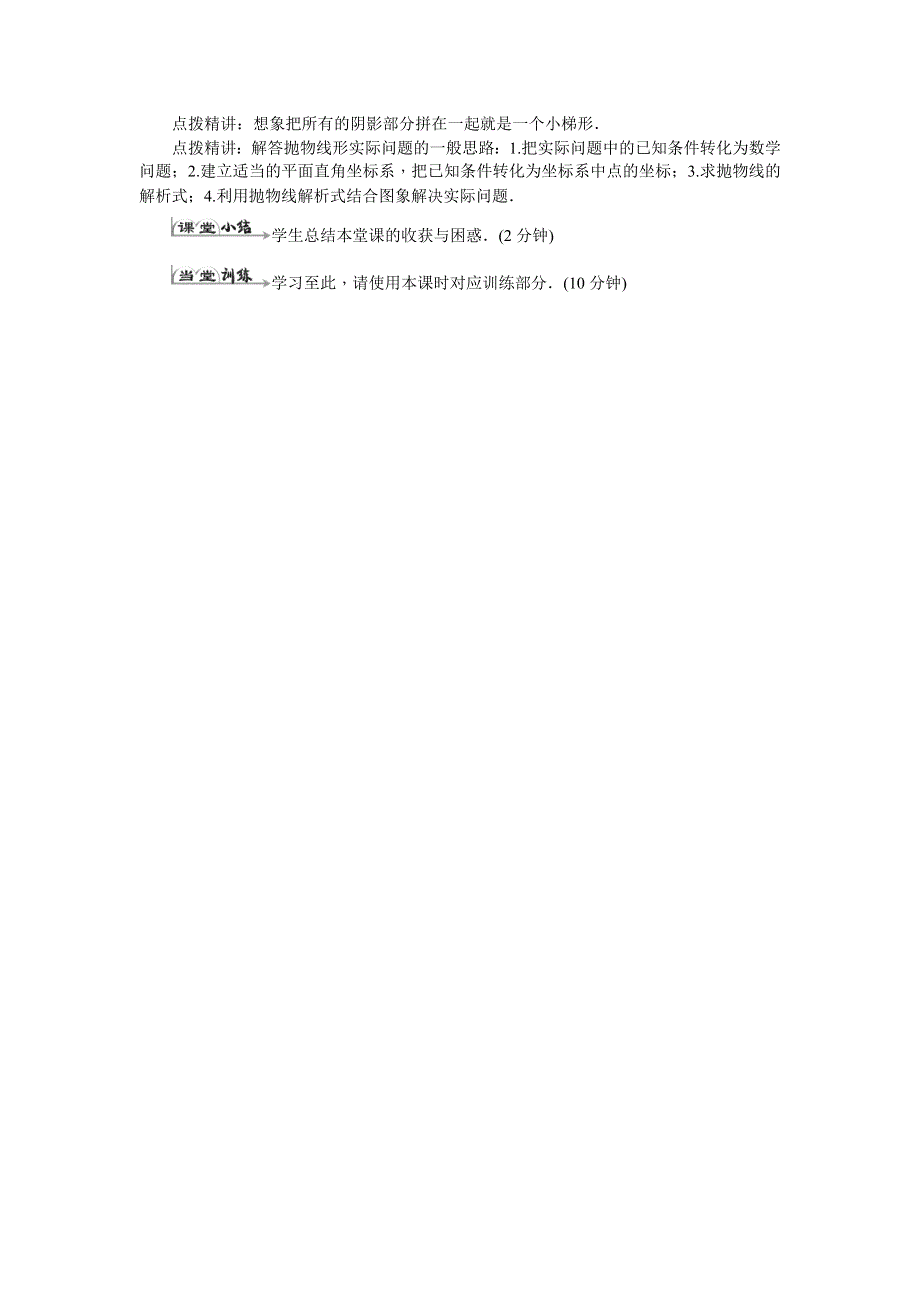 点拨精讲：想象把所有的阴影部分拼在一起就是一个小梯形.

点拨精讲：解答抛物线形实际问题的一般思路：1.把实际问题中的已知条件转化为数学问题；2.建立适当的平面直角坐标系，把已知条件转化为坐标系中点的坐标；3.求抛物线的解析式；4.利用抛物线解析式结合图象解决实际问题.

课堂小结 学生总结本堂课的收获与困惑.（2 分钟）

当堂训练 学习至此，请使用本课时对应训练部分.（10 分钟）